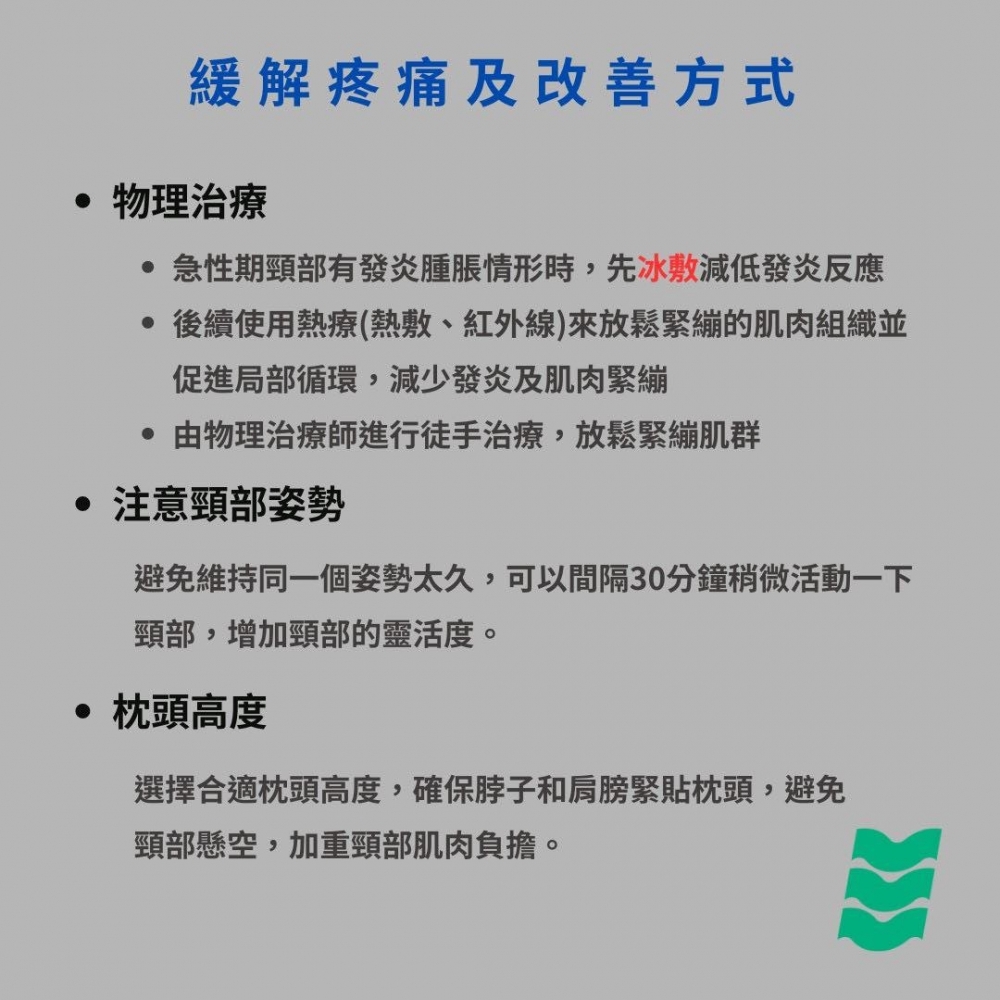 緩解疼痛及改善方式

• 物理治療

• 急性期頸部有發炎腫脹情形時，先冰敷減低發炎反應
• 後續使用熱療(熱敷、紅外線)來放鬆緊繃的肌肉組織並促進局部循環，減少發炎及肌肉緊繃
• 由物理治療師進行徒手治療，放鬆緊繃肌群

• 注意頸部姿勢

避免維持同一個姿勢太久，可以間隔30分鐘稍微活動一下頸部，增加頸部的靈活度。

• 枕頭高度

選擇合適枕頭高度，確保脖子和肩膀緊貼枕頭，避免頸部懸空，加重頸部肌肉負擔。